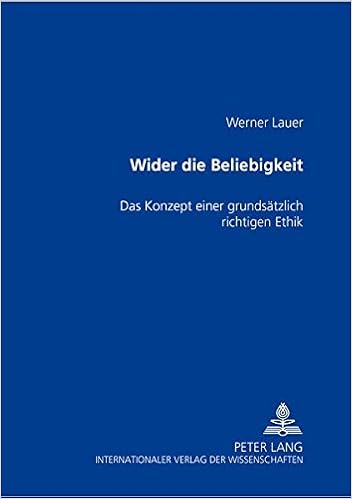 Werner Lauer

Wider die Beliebigkeit

Das Konzept einer grundsätzlich richtigen Ethik

PETER LANG
INTERNATIONALER VERLAG DER WISSENSCHAFTEN